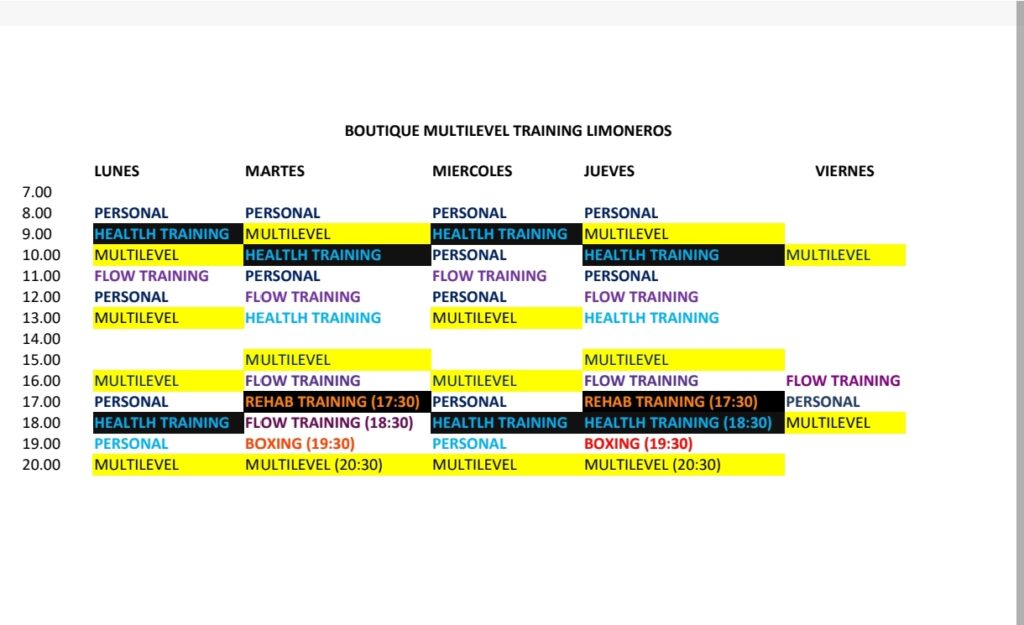 BOUTIQUE MULTILEVEL TRAINING LIMONEROS

| | LUNES | MARTES | MIERCOLES | JUEVES | VIERNES |
|---|---|---|---|---|---|
| 7.00 | | | | | |
| 8.00 | PERSONAL | PERSONAL | PERSONAL | PERSONAL | |
| 9.00 | HEALTLH TRAINING | MULTILEVEL | HEALTLH TRAINING | MULTILEVEL | |
| 10.00 | MULTILEVEL | HEALTLH TRAINING | PERSONAL | HEALTLH TRAINING | MULTILEVEL |
| 11.00 | FLOW TRAINING | PERSONAL | FLOW TRAINING | PERSONAL | |
| 12.00 | PERSONAL | FLOW TRAINING | PERSONAL | FLOW TRAINING | |
| 13.00 | MULTILEVEL | HEALTLH TRAINING | MULTILEVEL | HEALTLH TRAINING | |
| 14.00 | | | | | |
| 15.00 | | MULTILEVEL | | MULTILEVEL | |
| 16.00 | MULTILEVEL | FLOW TRAINING | MULTILEVEL | FLOW TRAINING | FLOW TRAINING |
| 17.00 | PERSONAL | REHAB TRAINING (17:30) | PERSONAL | REHAB TRAINING (17:30) | PERSONAL |
| 18.00 | HEALTLH TRAINING | FLOW TRAINING (18:30) | HEALTLH TRAINING | HEALTLH TRAINING (18:30) | MULTILEVEL |
| 19.00 | PERSONAL | BOXING (19:30) | PERSONAL | BOXING (19:30) | |
| 20.00 | MULTILEVEL | MULTILEVEL (20:30) | MULTILEVEL | MULTILEVEL (20:30) | |